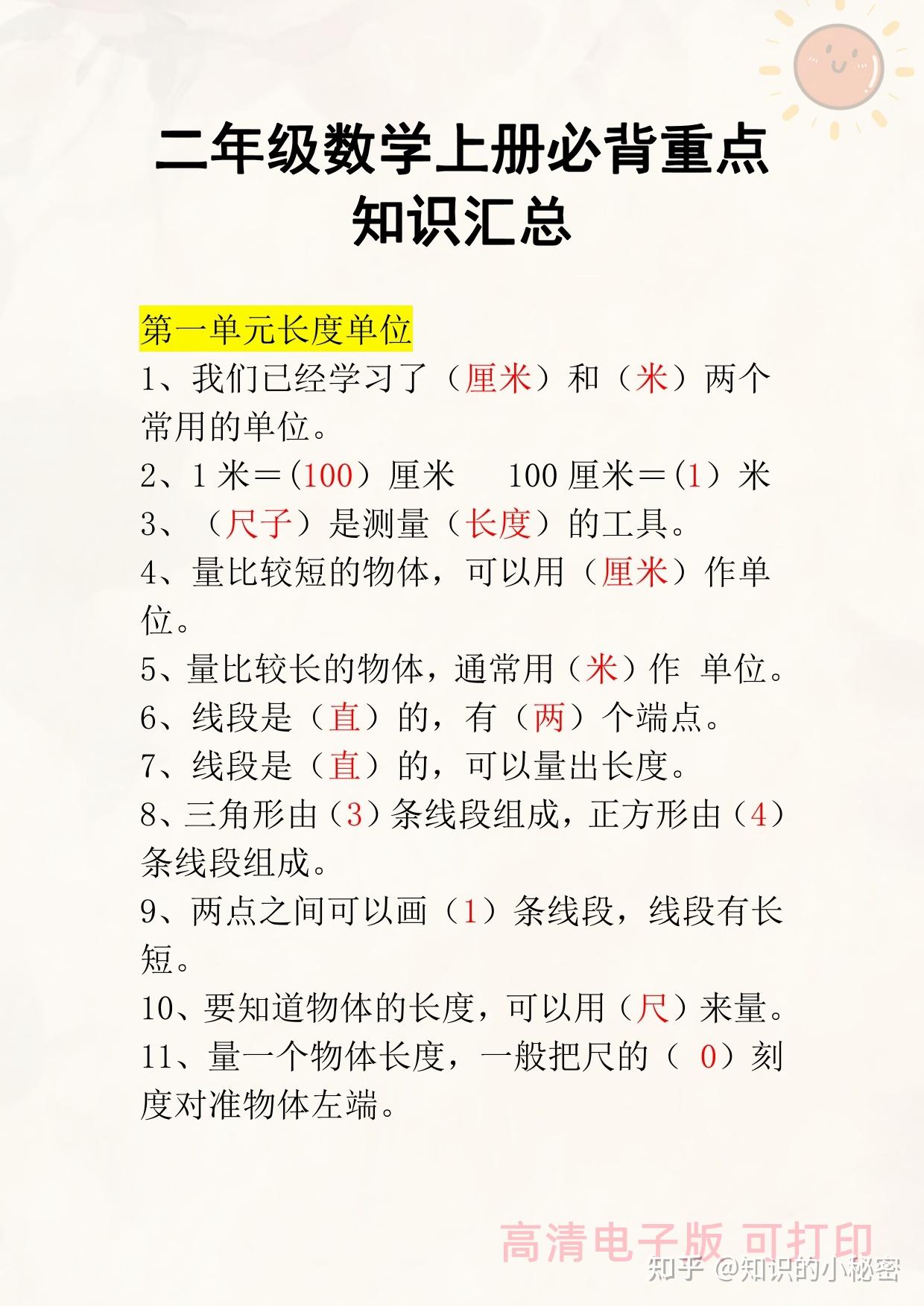 二年级数学上册必背重点知识汇总

第一单元长度单位

1、我们已经学习了（厘米）和（米）两个常用的单位。

2、1 米＝(100）厘米　 100 厘米＝(1）米

3、（尺子）是测量（长度）的工具。

4、量比较短的物体，可以用（厘米）作单位。

5、量比较长的物体，通常用（米）作 单位。

6、线段是（直）的，有（两）个端点。

7、线段是（直）的，可以量出长度。

8、三角形由（3）条线段组成，正方形由（4）条线段组成。

9、两点之间可以画（1）条线段，线段有长短。

10、要知道物体的长度，可以用（尺）来量。

11、量一个物体长度，一般把尺的（ 0）刻度对准物体左端。

高清电子版 可打印

知乎 @知识的小秘密